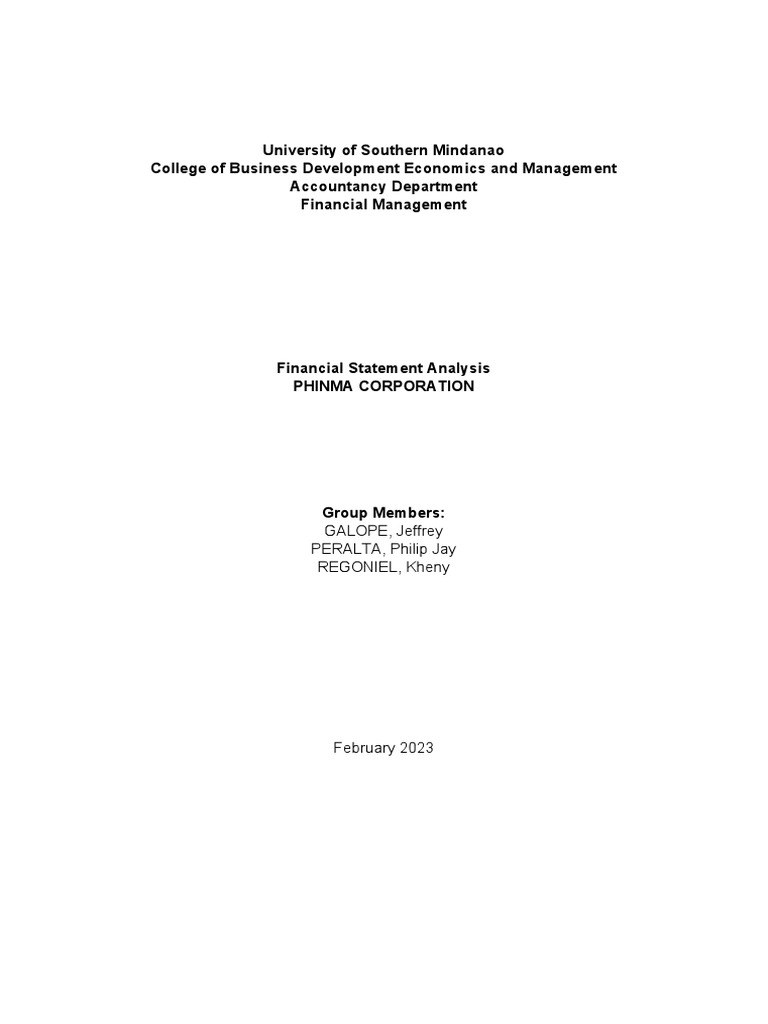 University of Southern Mindanao
College of Business Development Economics and Management
Accountancy Department
Financial Management

Financial Statement Analysis
PHINMA CORPORATION

Group Members:
GALOPE, Jeffrey
PERALTA, Philip Jay
REGONIEL, Kheny

February 2023